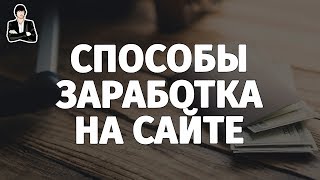 СПОСОБЫ
ЗАРАБОТКА
НА САЙТЕ